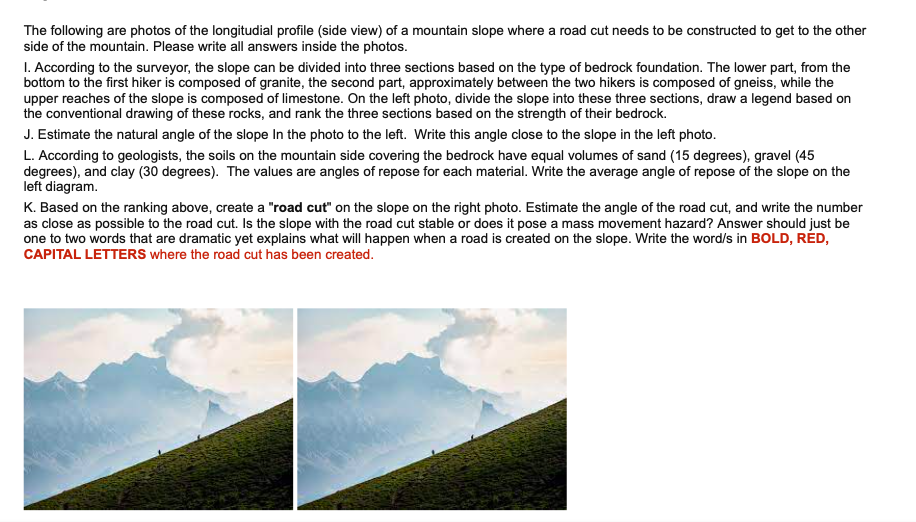 The following are photos of the longitudial profile (side view) of a mountain slope where a road cut needs to be constructed to get to the other side of the mountain. Please write all answers inside the photos.

I. According to the surveyor, the slope can be divided into three sections based on the type of bedrock foundation. The lower part, from the bottom to the first hiker is composed of granite, the second part, approximately between the two hikers is composed of gneiss, while the upper reaches of the slope is composed of limestone. On the left photo, divide the slope into these three sections, draw a legend based on the conventional drawing of these rocks, and rank the three sections based on the strength of their bedrock.

J. Estimate the natural angle of the slope In the photo to the left. Write this angle close to the slope in the left photo.

L. According to geologists, the soils on the mountain side covering the bedrock have equal volumes of sand (15 degrees), gravel (45 degrees), and clay (30 degrees). The values are angles of repose for each material. Write the average angle of repose of the slope on the left diagram.

K. Based on the ranking above, create a "road cut" on the slope on the right photo. Estimate the angle of the road cut, and write the number as close as possible to the road cut. Is the slope with the road cut stable or does it pose a mass movement hazard? Answer should just be one to two words that are dramatic yet explains what will happen when a road is created on the slope. Write the word/s in BOLD, RED, CAPITAL LETTERS where the road cut has been created.